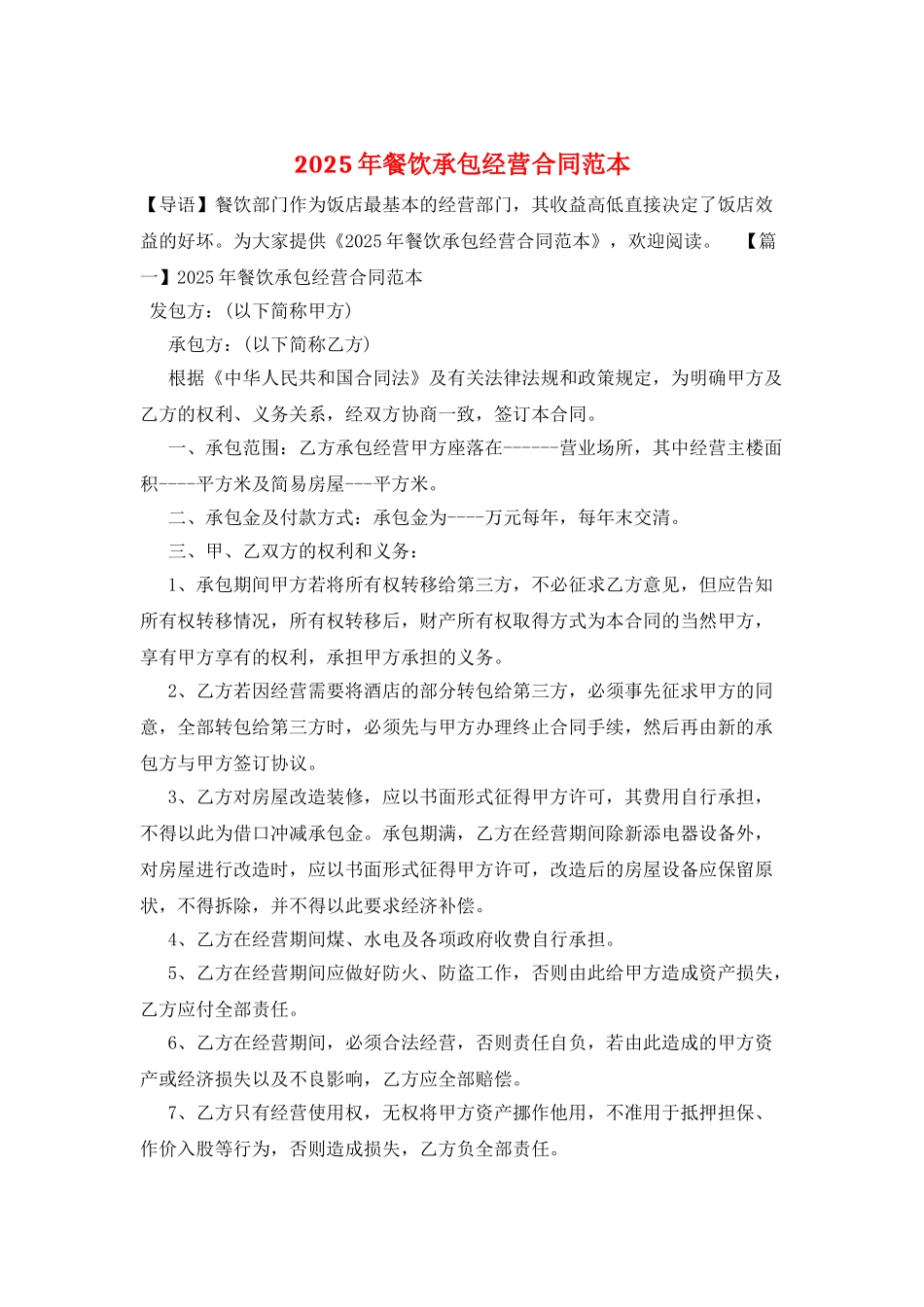 2025年餐饮承包经营合同范本

【导语】餐饮部门作为饭店最基本的经营部门，其收益高低直接决定了饭店效益的好坏。为大家提供《2025年餐饮承包经营合同范本》，欢迎阅读。 【篇一】2025年餐饮承包经营合同范本

发包方：(以下简称甲方)

承包方：(以下简称乙方)

根据《中华人民共和国合同法》及有关法律法规和政策规定，为明确甲方及乙方的权利、义务关系，经双方协商一致，签订本合同。

一、承包范围：乙方承包经营甲方座落在------营业场所，其中经营主楼面积----平方米及简易房屋---平方米。

二、承包金及付款方式：承包金为----万元每年，每年末交清。

三、甲、乙双方的权利和义务：

1、承包期间甲方若将所有权转移给第三方，不必征求乙方意见，但应告知所有权转移情况，所有权转移后，财产所有权取得方式为本合同的当然甲方，享有甲方享有的权利，承担甲方承担的义务。

2、乙方若因经营需要将酒店的部分转包给第三方，必须事先征求甲方的同意，全部转包给第三方时，必须先与甲方办理终止合同手续，然后再由新的承包方与甲方签订协议。

3、乙方对房屋改造装修，应以书面形式征得甲方许可，其费用自行承担，不得以此为借口冲减承包金。承包期满，乙方在经营期间除新添电器设备外，对房屋进行改造时，应以书面形式征得甲方许可，改造后的房屋设备应保留原状，不得拆除，并不得以此要求经济补偿。

4、乙方在经营期间煤、水电及各项政府收费自行承担。

5、乙方在经营期间应做好防火、防盗工作，否则由此给甲方造成资产损失，乙方应付全部责任。

6、乙方在经营期间，必须合法经营，否则责任自负，若由此造成的甲方资产或经济损失以及不良影响，乙方应全部赔偿。

7、乙方只有经营使用权，无权将甲方资产挪作他用，不准用于抵押担保、作价入股等行为，否则造成损失，乙方负全部责任。